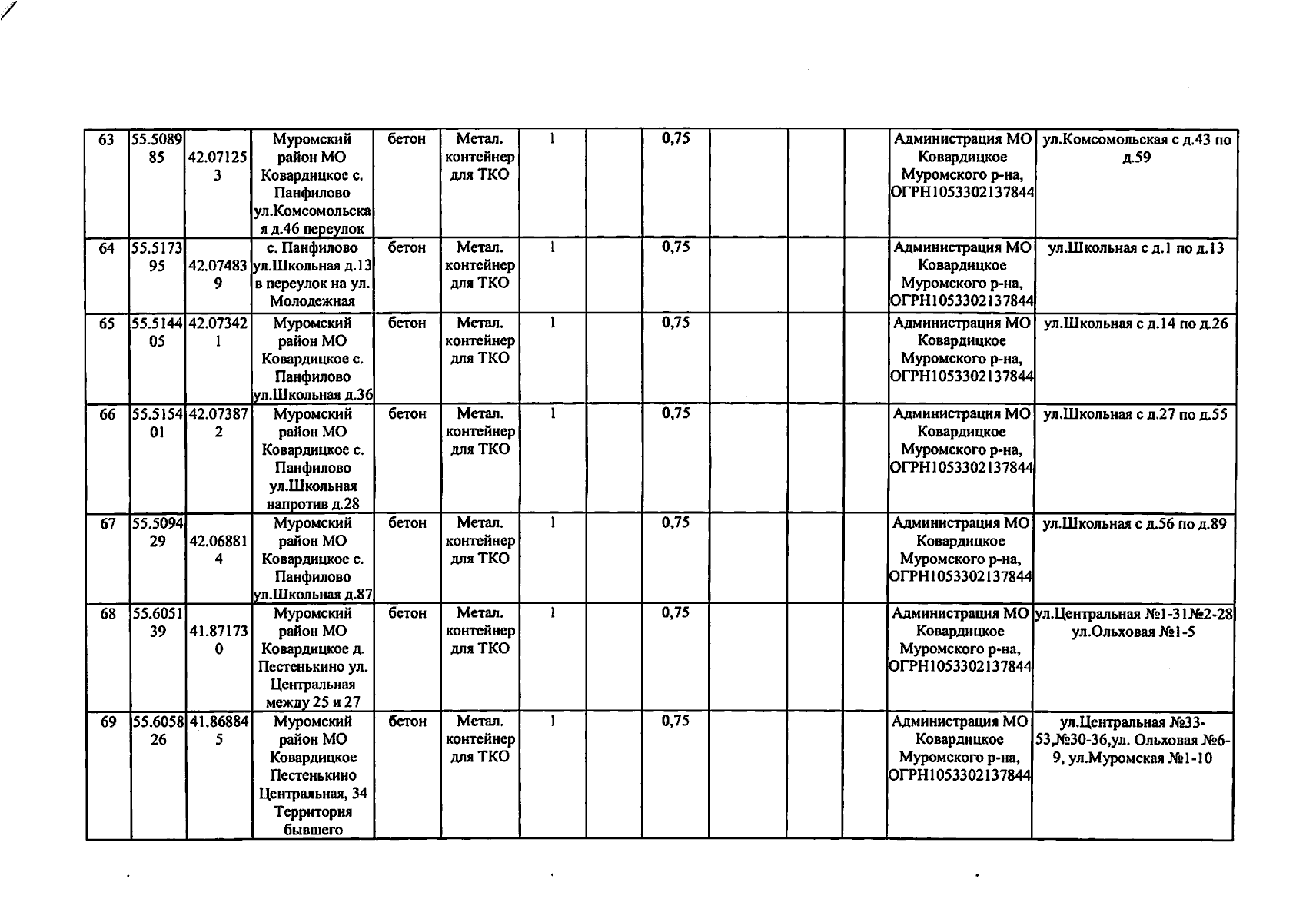 | 63 | 55.508985 | 42.071253 | Муромский район МО Ковардицкое с. Панфилово ул.Комсомольская д.46 переулок | бетон | Метал. контейнер для ТКО | 1 | | 0,75 | | | | Администрация МО Ковардицкое Муромского р-на, ОГРН1053302137844 | ул.Комсомольская с д.43 по д.59 |
|---|---|---|---|---|---|---|---|---|---|---|---|---|---|
| 64 | 55.517395 | 42.074839 | с. Панфилово ул.Школьная д.13 в переулок на ул. Молодежная | бетон | Метал. контейнер для ТКО | 1 | | 0,75 | | | | Администрация МО Ковардицкое Муромского р-на, ОГРН1053302137844 | ул.Школьная с д.1 по д.13 |
| 65 | 55.514405 | 42.073421 | Муромский район МО Ковардицкое с. Панфилово ул.Школьная д.36 | бетон | Метал. контейнер для ТКО | 1 | | 0,75 | | | | Администрация МО Ковардицкое Муромского р-на, ОГРН1053302137844 | ул.Школьная с д.14 по д.26 |
| 66 | 55.515401 | 42.073872 | Муромский район МО Ковардицкое с. Панфилово ул.Школьная напротив д.28 | бетон | Метал. контейнер для ТКО | 1 | | 0,75 | | | | Администрация МО Ковардицкое Муромского р-на, ОГРН1053302137844 | ул.Школьная с д.27 по д.55 |
| 67 | 55.509429 | 42.068814 | Муромский район МО Ковардицкое с. Панфилово ул.Школьная д.87 | бетон | Метал. контейнер для ТКО | 1 | | 0,75 | | | | Администрация МО Ковардицкое Муромского р-на, ОГРН1053302137844 | ул.Школьная с д.56 по д.89 |
| 68 | 55.605139 | 41.871730 | Муромский район МО Ковардицкое д. Пестенькино ул. Центральная между 25 и 27 | бетон | Метал. контейнер для ТКО | 1 | | 0,75 | | | | Администрация МО Ковардицкое Муромского р-на, ОГРН1053302137844 | ул.Центральная №1-31№2-28 ул.Ольховая №1-5 |
| 69 | 55.605826 | 41.868845 | Муромский район МО Ковардицкое Пестенькино Центральная, 34 Территория бывшего | бетон | Метал. контейнер для ТКО | 1 | | 0,75 | | | | Администрация МО Ковардицкое Муромского р-на, ОГРН1053302137844 | ул.Центральная №33-53,№30-36,ул. Ольховая №6-9, ул.Муромская №1-10 |